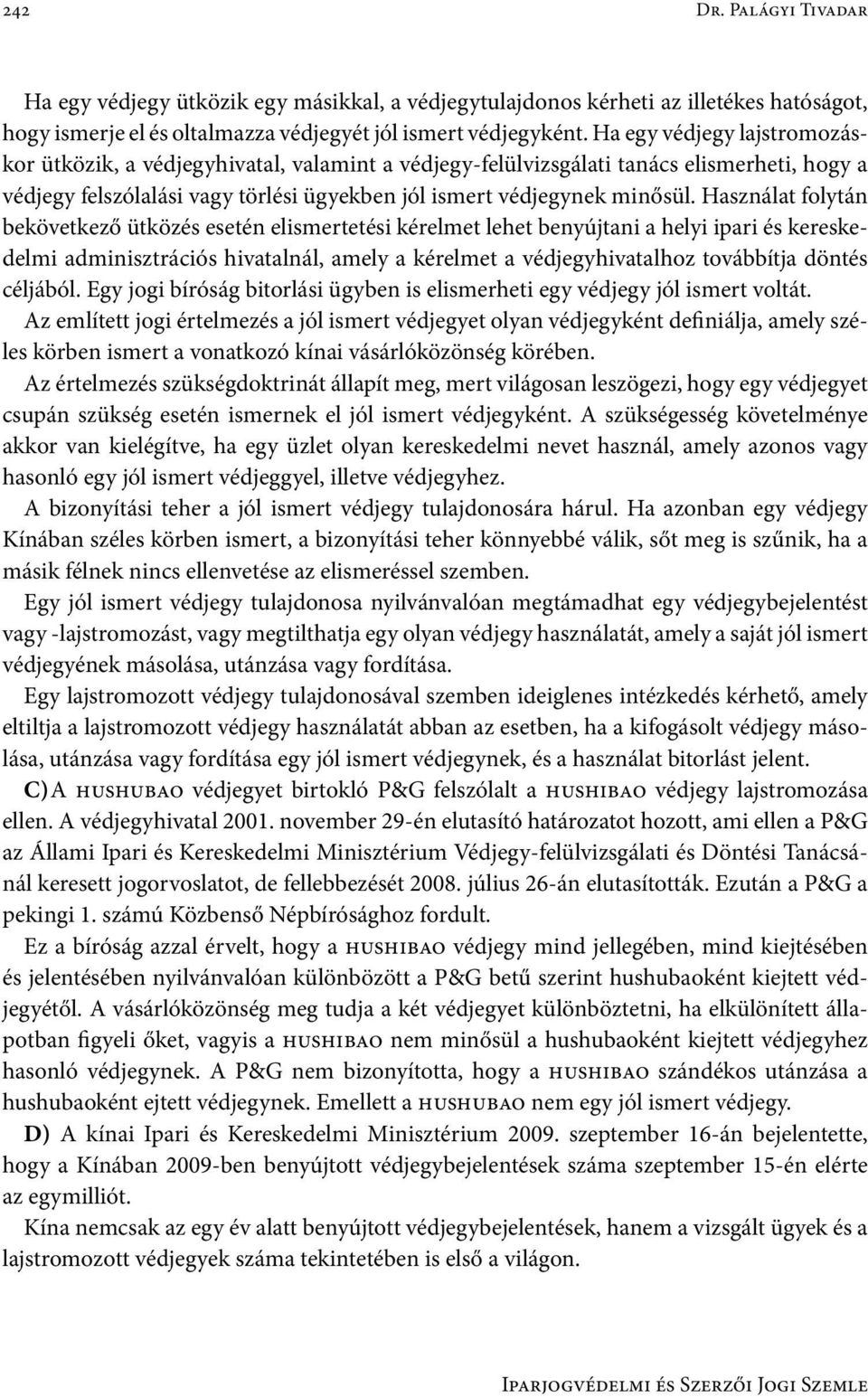 242 Dr. Palágyi Tivadar

Ha egy védjegy ütközik egy másikkal, a védjegytulajdonos kérheti az illetékes hatóságot, hogy ismerje el és oltalmazza védjegyét jól ismert védjegyként. Ha egy védjegy lajstromozáskor ütközik, a védjegyhivatal, valamint a védjegy-felülvizsgálati tanács elismerheti, hogy a védjegy felszólalási vagy törlési ügyekben jól ismert védjegynek minősül. Használat folytán bekövetkező ütközés esetén elismertetési kérelmet lehet benyújtani a helyi ipari és kereskedelmi adminisztrációs hivatalnál, amely a kérelmet a védjegyhivatalhoz továbbítja döntés céljából. Egy jogi bíróság bitorlási ügyben is elismerheti egy védjegy jól ismert voltát.

Az említett jogi értelmezés a jól ismert védjegyet olyan védjegyként definiálja, amely széles körben ismert a vonatkozó kínai vásárlóközönség körében.

Az értelmezés szükségdoktrinát állapít meg, mert világosan leszögezi, hogy egy védjegyet csupán szükség esetén ismernek el jól ismert védjegyként. A szükségesség követelménye akkor van kielégítve, ha egy üzlet olyan kereskedelmi nevet használ, amely azonos vagy hasonló egy jól ismert védjeggyel, illetve védjegyhez.

A bizonyítási teher a jól ismert védjegy tulajdonosára hárul. Ha azonban egy védjegy Kínában széles körben ismert, a bizonyítási teher könnyebbé válik, sőt meg is szűnik, ha a másik félnek nincs ellenvetése az elismeréssel szemben.

Egy jól ismert védjegy tulajdonosa nyilvánvalóan megtámadhat egy védjegybejelentést vagy -lajstromozást, vagy megtilthatja egy olyan védjegy használatát, amely a saját jól ismert védjegyének másolása, utánzása vagy fordítása.

Egy lajstromozott védjegy tulajdonosával szemben ideiglenes intézkedés kérhető, amely eltiltja a lajstromozott védjegy használatát abban az esetben, ha a kifogásolt védjegy másolása, utánzása vagy fordítása egy jól ismert védjegynek, és a használat bitorlást jelent.

C) A hushubao védjegyet birtokló P&G felszólalt a hushibao védjegy lajstromozása ellen. A védjegyhivatal 2001. november 29-én elutasító határozatot hozott, ami ellen a P&G az Állami Ipari és Kereskedelmi Minisztérium Védjegy-felülvizsgálati és Döntési Tanácsánál keresett jogorvoslatot, de fellebbezését 2008. július 26-án elutasították. Ezután a P&G a pekingi 1. számú Közbenső Népbírósághoz fordult.

Ez a bíróság azzal érvelt, hogy a hushibao védjegy mind jellegében, mind kiejtésében és jelentésében nyilvánvalóan különbözött a P&G betű szerint hushubaoként kiejtett védjegyétől. A vásárlóközönség meg tudja a két védjegyet különböztetni, ha elkülönített állapotban figyeli őket, vagyis a hushibao nem minősül a hushubaoként kiejtett védjegyhez hasonló védjegynek. A P&G nem bizonyította, hogy a hushibao szándékos utánzása a hushubaoként ejtett védjegynek. Emellett a hushubao nem egy jól ismert védjegy.

D) A kínai Ipari és Kereskedelmi Minisztérium 2009. szeptember 16-án bejelentette, hogy a Kínában 2009-ben benyújtott védjegybejelentések száma szeptember 15-én elérte az egymilliót.

Kína nemcsak az egy év alatt benyújtott védjegybejelentések, hanem a vizsgált ügyek és a lajstromozott védjegyek száma tekintetében is első a világon.

Iparjogvédelmi és Szerzői Jogi Szemle